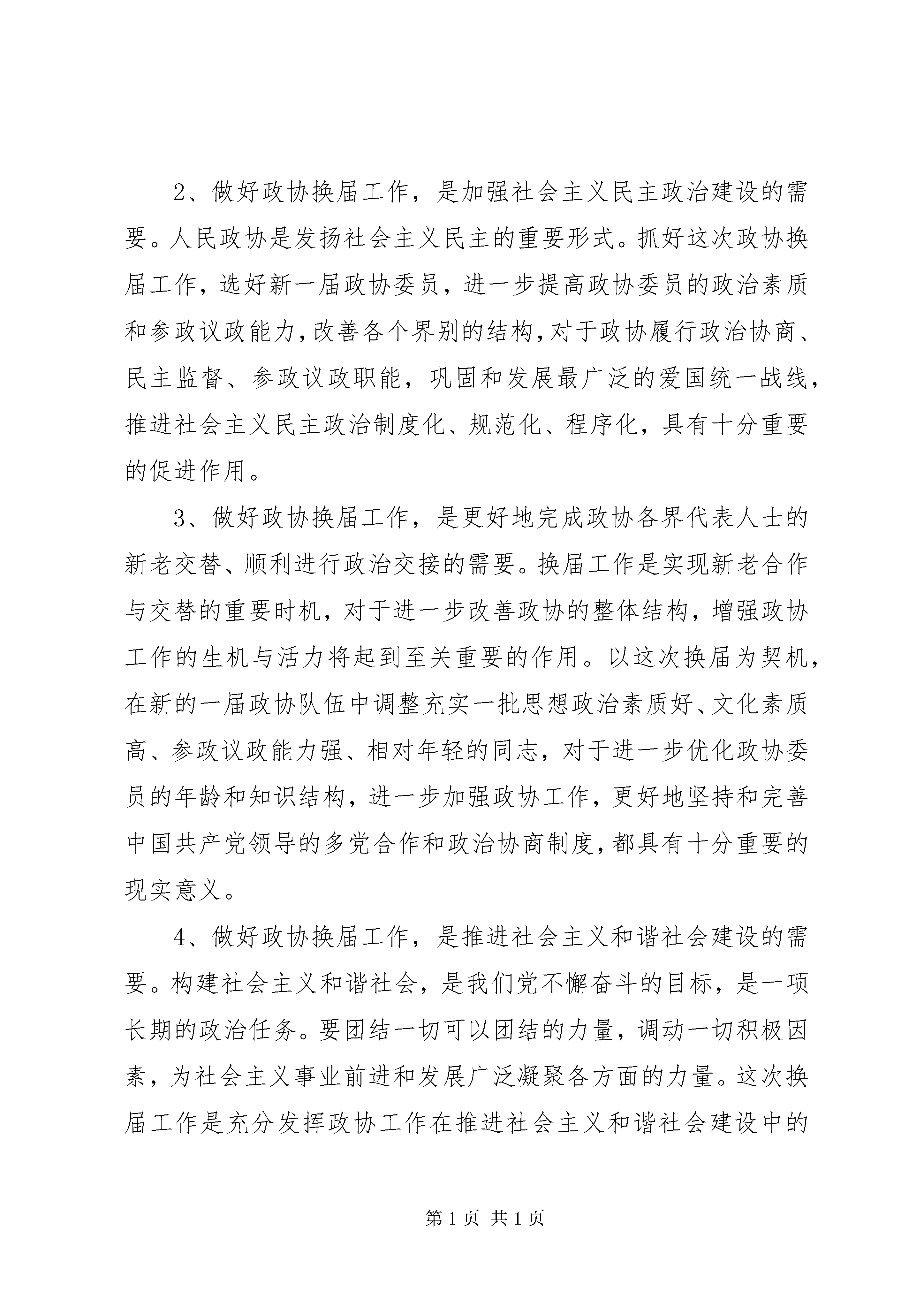 2、做好政协换届工作，是加强社会主义民主政治建设的需要。人民政协是发扬社会主义民主的重要形式。抓好这次政协换届工作，选好新一届政协委员，进一步提高政协委员的政治素质和参政议政能力，改善各个界别的结构，对于政协履行政治协商、民主监督、参政议政职能，巩固和发展最广泛的爱国统一战线，推进社会主义民主政治制度化、规范化、程序化，具有十分重要的促进作用。

3、做好政协换届工作，是更好地完成政协各界代表人士的新老交替、顺利进行政治交接的需要。换届工作是实现新老合作与交替的重要时机，对于进一步改善政协的整体结构，增强政协工作的生机与活力将起到至关重要的作用。以这次换届为契机，在新的一届政协队伍中调整充实一批思想政治素质好、文化素质高、参政议政能力强、相对年轻的同志，对于进一步优化政协委员的年龄和知识结构，进一步加强政协工作，更好地坚持和完善中国共产党领导的多党合作和政治协商制度，都具有十分重要的现实意义。

4、做好政协换届工作，是推进社会主义和谐社会建设的需要。构建社会主义和谐社会，是我们党不懈奋斗的目标，是一项长期的政治任务。要团结一切可以团结的力量，调动一切积极因素，为社会主义事业前进和发展广泛凝聚各方面的力量。这次换届工作是充分发挥政协工作在推进社会主义和谐社会建设中的

第1页 共1页